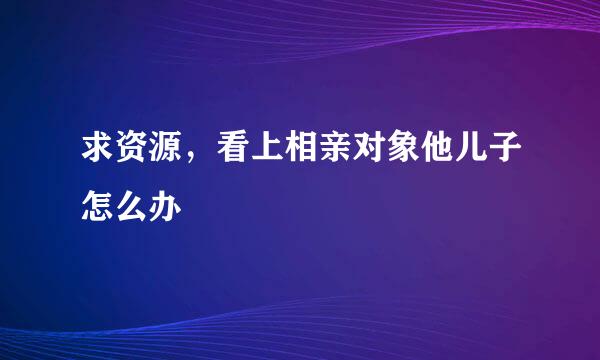 求资源，看上相亲对象他儿子怎么办